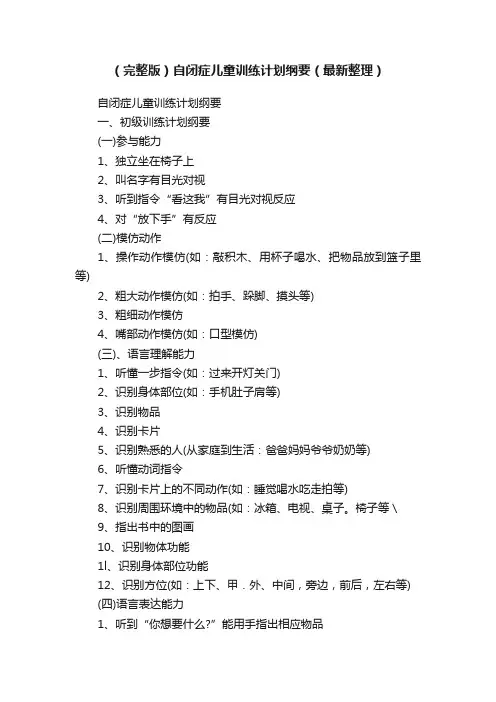 （完整版）自闭症儿童训练计划纲要（最新整理）

自闭症儿童训练计划纲要

一、初级训练计划纲要

(一)参与能力

1、独立坐在椅子上

2、叫名字有目光对视

3、听到指令“看这我”有目光对视反应

4、对“放下手”有反应

(二)模仿动作

1、操作动作模仿(如：敲积木、用杯子喝水、把物品放到篮子里等)

2、粗大动作模仿(如：拍手、跺脚、摸头等)

3、粗细动作模仿

4、嘴部动作模仿(如：口型模仿)

(三)、语言理解能力

1、听懂一步指令(如：过来开灯关门)

2、识别身体部位(如：手机肚子肩等)

3、识别物品

4、识别卡片

5、识别熟悉的人(从家庭到生活：爸爸妈妈爷爷奶奶等)

6、听懂动词指令

7、识别卡片上的不同动作(如：睡觉喝水吃走拍等)

8、识别周围环境中的物品(如：冰箱、电视、桌子。椅子等\

9、指出书中的图画

10、识别物体功能

1l、识别身体部位功能

12、识别方位(如：上下、甲．外、中间，旁边，前后，左右等)

(四)语言表达能力

1、听到“你想要什么?”能用手指出相应物品